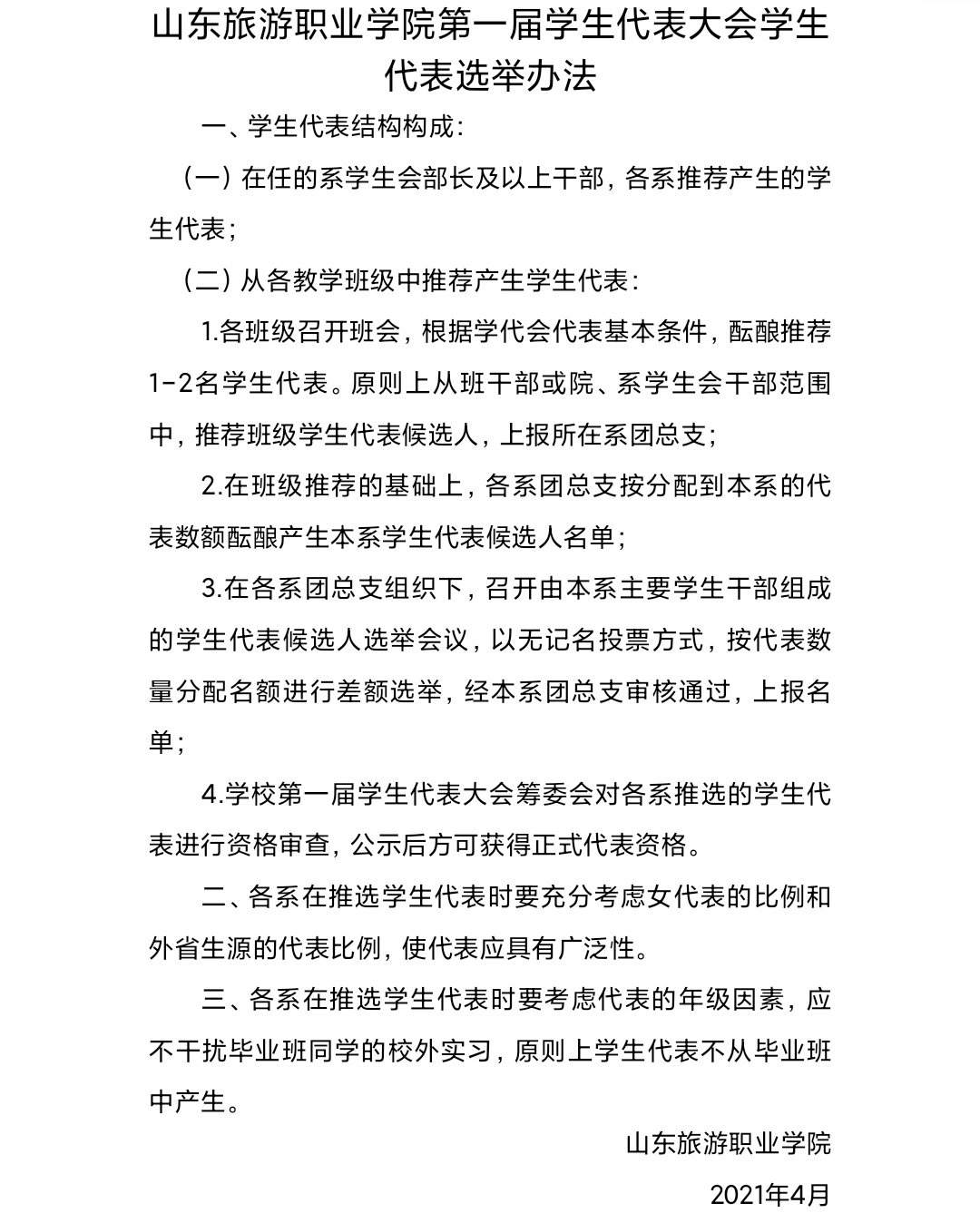 山东旅游职业学院第一届学生代表大会学生代表选举办法

一、学生代表结构构成：

（一）在任的系学生会部长及以上干部，各系推荐产生的学生代表；

（二）从各教学班级中推荐产生学生代表：

1.各班级召开班会，根据学代会代表基本条件，酝酿推荐1-2名学生代表。原则上从班干部或院、系学生会干部范围中，推荐班级学生代表候选人，上报所在系团总支；

2.在班级推荐的基础上，各系团总支按分配到本系的代表数额酝酿产生本系学生代表候选人名单；

3.在各系团总支组织下，召开由本系主要学生干部组成的学生代表候选人选举会议，以无记名投票方式，按代表数量分配名额进行差额选举，经本系团总支审核通过，上报名单；

4.学校第一届学生代表大会筹委会对各系推选的学生代表进行资格审查，公示后方可获得正式代表资格。

二、各系在推选学生代表时要充分考虑女代表的比例和外省生源的代表比例，使代表应具有广泛性。

三、各系在推选学生代表时要考虑代表的年级因素，应不干扰毕业班同学的校外实习，原则上学生代表不从毕业班中产生。

山东旅游职业学院

2021年4月